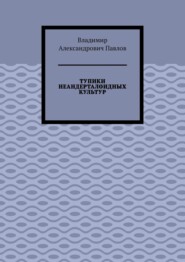 Владимир Александрович Павлов

ТУПИКИ НЕАНДЕРТАЛОИДНЫХ КУЛЬТУР